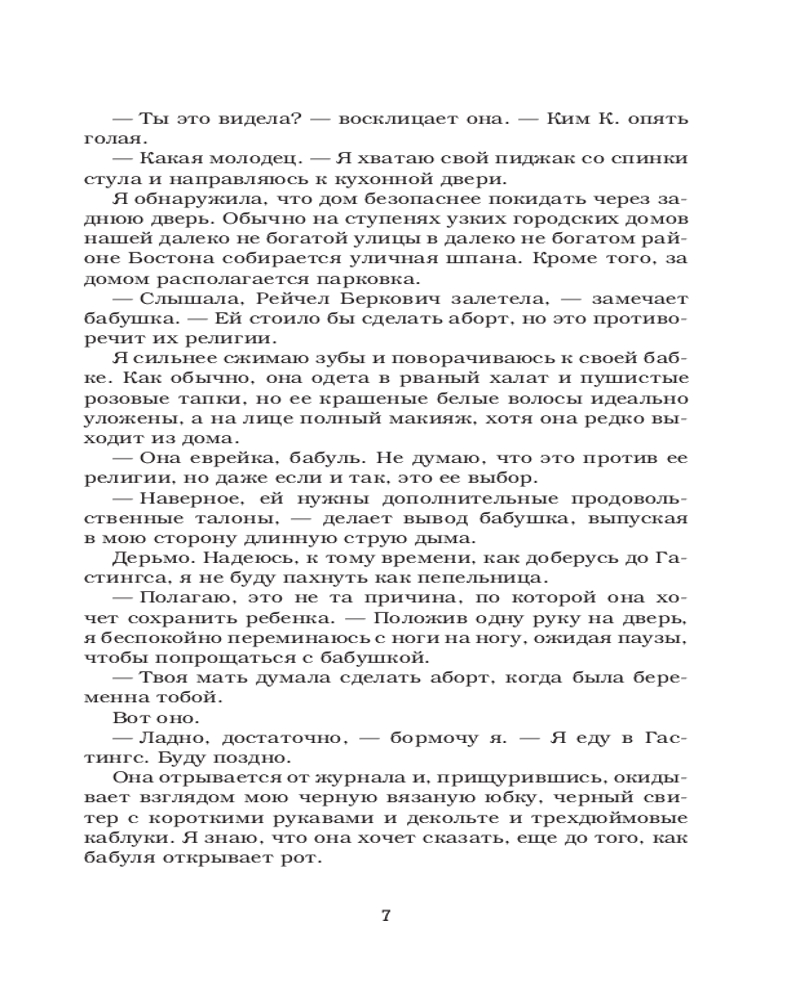 — Ты это видела? — восклицает она. — Ким К. опять голая.

— Какая молодец. — Я хватаю свой пиджак со спинки стула и направляюсь к кухонной двери.

Я обнаружила, что дом безопаснее покидать через заднюю дверь. Обычно на ступенях узких городских домов нашей далеко не богатой улицы в далеко не богатом районе Бостона собирается уличная шпана. Кроме того, за домом располагается парковка.

— Слышала, Рейчел Беркович залетела, — замечает бабушка. — Ей стоило бы сделать аборт, но это противоречит их религии.

Я сильнее сжимаю зубы и поворачиваюсь к своей бабке. Как обычно, она одета в рваный халат и пушистые розовые тапки, но ее крашеные белые волосы идеально уложены, а на лице полный макияж, хотя она редко выходит из дома.

— Она еврейка, бабуль. Не думаю, что это против ее религии, но даже если и так, это ее выбор.

— Наверное, ей нужны дополнительные продовольственные талоны, — делает вывод бабушка, выпуская в мою сторону длинную струю дыма.

Дерьмо. Надеюсь, к тому времени, как доберусь до Гастингса, я не буду пахнуть как пепельница.

— Полагаю, это не та причина, по которой она хочет сохранить ребенка. — Положив одну руку на дверь, я беспокойно переминаюсь с ноги на ногу, ожидая паузы, чтобы попрощаться с бабушкой.

— Твоя мать думала сделать аборт, когда была беременна тобой.

Вот оно.

— Ладно, достаточно, — бормочу я. — Я еду в Гастингс. Буду поздно.

Она отрывается от журнала и, прищурившись, окидывает взглядом мою черную вязаную юбку, черный свитер с короткими рукавами и декольте и трехдюймовые каблуки. Я знаю, что она хочет сказать, еще до того, как бабуля открывает рот.

7